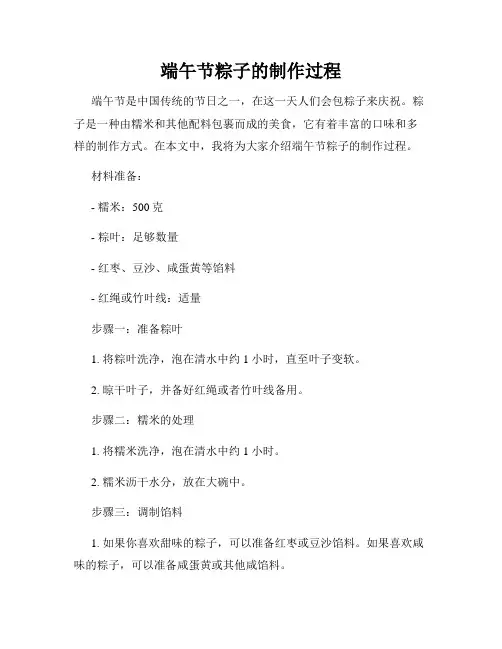 端午节粽子的制作过程

端午节是中国传统的节日之一，在这一天人们会包粽子来庆祝。粽子是一种由糯米和其他配料包裹而成的美食，它有着丰富的口味和多样的制作方式。在本文中，我将为大家介绍端午节粽子的制作过程。

材料准备：

- 糯米：500 克

- 粽叶：足够数量

- 红枣、豆沙、咸蛋黄等馅料

- 红绳或竹叶线：适量

步骤一：准备粽叶

1. 将粽叶洗净，泡在清水中约 1 小时，直至叶子变软。

2. 晾干叶子，并备好红绳或者竹叶线备用。

步骤二：糯米的处理

1. 将糯米洗净，泡在清水中约 1 小时。

2. 糯米沥干水分，放在大碗中。

步骤三：调制馅料

1. 如果你喜欢甜味的粽子，可以准备红枣或豆沙馅料。如果喜欢咸味的粽子，可以准备咸蛋黄或其他咸馅料。